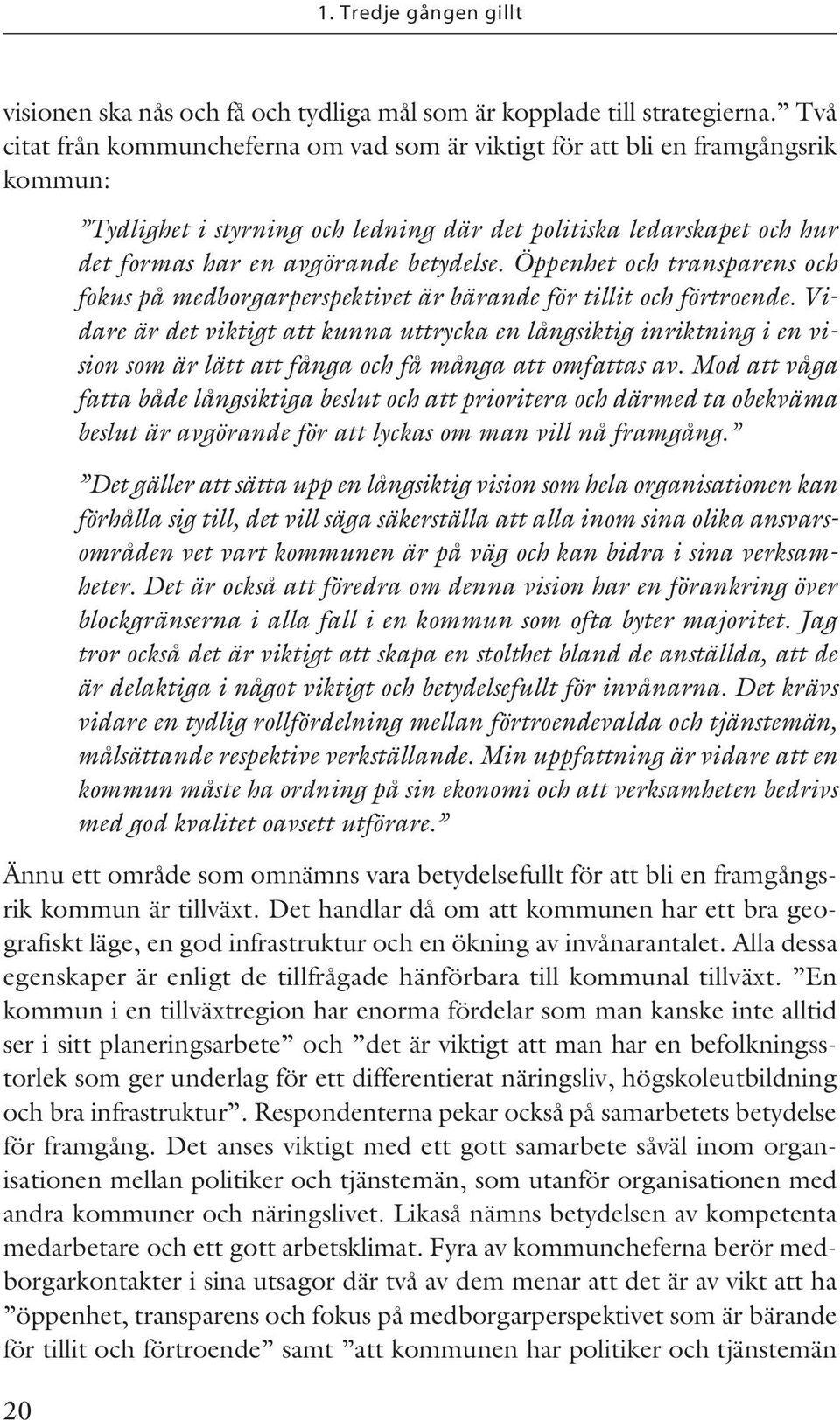 1. Tredje gången gillt

visionen ska nås och få och tydliga mål som är kopplade till strategierna.” Två citat från kommuncheferna om vad som är viktigt för att bli en framgångsrik kommun:

”Tydlighet i styrning och ledning där det politiska ledarskapet och hur det formas har en avgörande betydelse. Öppenhet och transparens och fokus på medborgarperspektivet är bärande för tillit och förtroende. Vidare är det viktigt att kunna uttrycka en långsiktig inriktning i en vision som är lätt att fånga och få många att omfattas av. Mod att våga fatta både långsiktiga beslut och att prioritera och därmed ta obekväma beslut är avgörande för att lyckas om man vill nå framgång.”

”Det gäller att sätta upp en långsiktig vision som hela organisationen kan förhålla sig till, det vill säga säkerställa att alla inom sina olika ansvarsområden vet vart kommunen är på väg och kan bidra i sina verksamheter. Det är också att föredra om denna vision har en förankring över blockgränserna i alla fall i en kommun som ofta byter majoritet. Jag tror också det är viktigt att skapa en stolthet bland de anställda, att de är delaktiga i något viktigt och betydelsefullt för invånarna. Det krävs vidare en tydlig rollfördelning mellan förtroendevalda och tjänstemän, målsättande respektive verkställande. Min uppfattning är vidare att en kommun måste ha ordning på sin ekonomi och att verksamheten bedrivs med god kvalitet oavsett utförare.”

Ännu ett område som omnämns vara betydelsefullt för att bli en framgångsrik kommun är tillväxt. Det handlar då om att kommunen har ett bra geografiskt läge, en god infrastruktur och en ökning av invånarantalet. Alla dessa egenskaper är enligt de tillfrågade hänförbara till kommunal tillväxt. ”En kommun i en tillväxtregion har enorma fördelar som man kanske inte alltid ser i sitt planeringsarbete” och ”det är viktigt att man har en befolkningsstorlek som ger underlag för ett differentierat näringsliv, högskoleutbildning och bra infrastruktur”. Respondenterna pekar också på samarbetets betydelse för framgång. Det anses viktigt med ett gott samarbete såväl inom organisationen mellan politiker och tjänstemän, som utanför organisationen med andra kommuner och näringslivet. Likaså nämns betydelsen av kompetenta medarbetare och ett gott arbetsklimat. Fyra av kommuncheferna berör medborgarkontakter i sina utsagor där två av dem menar att det är av vikt att ha ”öppenhet, transparens och fokus på medborgarperspektivet som är bärande för tillit och förtroende” samt ”att kommunen har politiker och tjänstemän

20